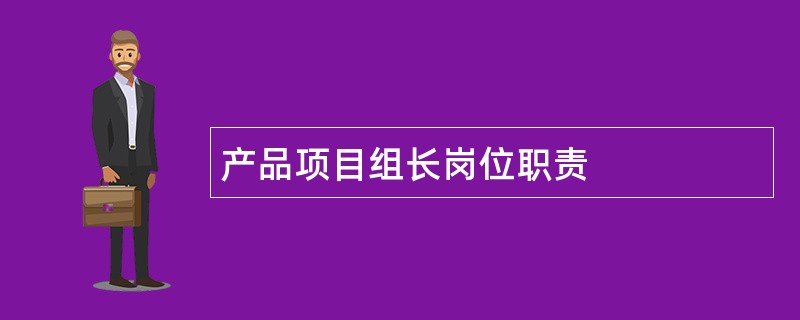 产品项目组长岗位职责